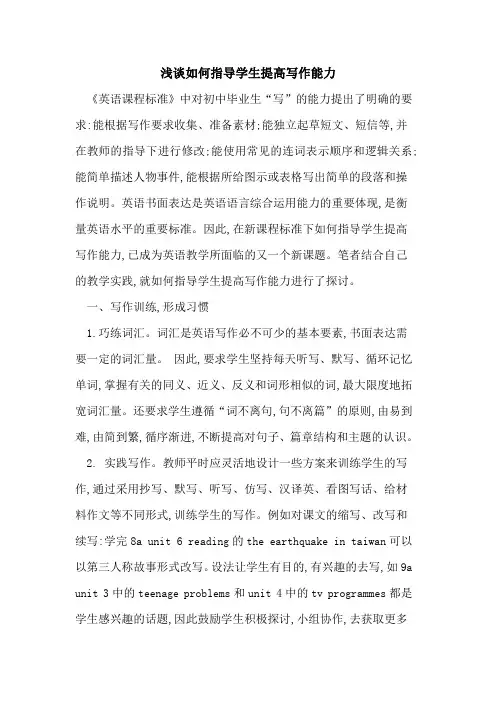 浅谈如何指导学生提高写作能力

《英语课程标准》中对初中毕业生“写”的能力提出了明确的要求:能根据写作要求收集、准备素材;能独立起草短文、短信等,并在教师的指导下进行修改;能使用常见的连词表示顺序和逻辑关系;能简单描述人物事件,能根据所给图示或表格写出简单的段落和操作说明。英语书面表达是英语语言综合运用能力的重要体现,是衡量英语水平的重要标准。因此,在新课程标准下如何指导学生提高写作能力,已成为英语教学所面临的又一个新课题。笔者结合自己的教学实践,就如何指导学生提高写作能力进行了探讨。

一、写作训练,形成习惯

1.巧练词汇。词汇是英语写作必不可少的基本要素,书面表达需要一定的词汇量。 因此,要求学生坚持每天听写、默写、循环记忆单词,掌握有关的同义、近义、反义和词形相似的词,最大限度地拓宽词汇量。还要求学生遵循“词不离句,句不离篇”的原则,由易到难,由简到繁,循序渐进,不断提高对句子、篇章结构和主题的认识。

2. 实践写作。教师平时应灵活地设计一些方案来训练学生的写作,通过采用抄写、默写、听写、仿写、汉译英、看图写话、给材料作文等不同形式,训练学生的写作。例如对课文的缩写、改写和续写:学完 8a unit 6 reading 的 the earthquake in taiwan 可以以第三人称故事形式改写。设法让学生有目的,有兴趣的去写,如 9a unit 3 中的 teenage problems 和 unit 4 中的 tv programmes 都是学生感兴趣的话题,因此鼓励学生积极探讨,小组协作,去获取更多